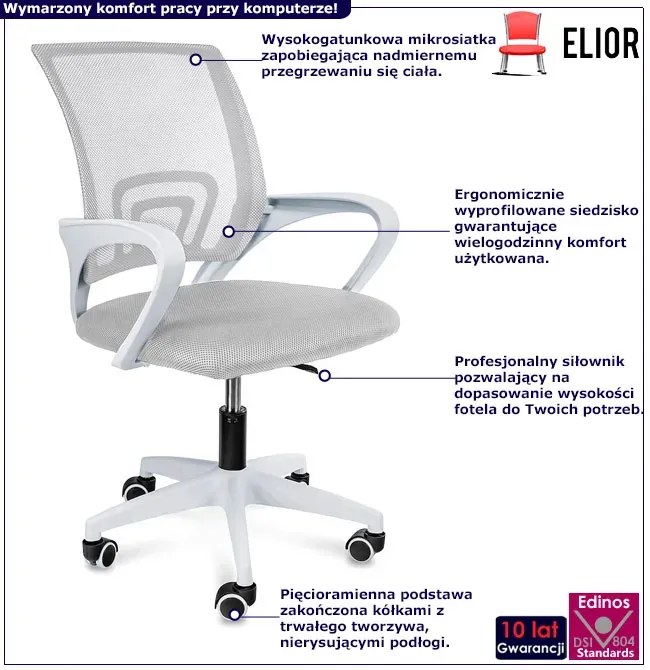 Wymarzony komfort pracy przy komputerze!

Wysokogatunkowa mikrosiatka zapobiegająca nadmiernemu przegrzewaniu się ciała.

ELIOR

Ergonomicznie wyprofilowane siedzisko gwarantujące wielogodzinny komfort użytkowana.

Profesjonalny siłownik pozwalający na dopasowanie wysokości fotela do Twoich potrzeb.

Pięcioramienna podstawa zakończona kółkami z trwałego tworzywa, nierysującymi podłogi.

10 lat
Gwarancji

Edinos
DSI 804
Standards